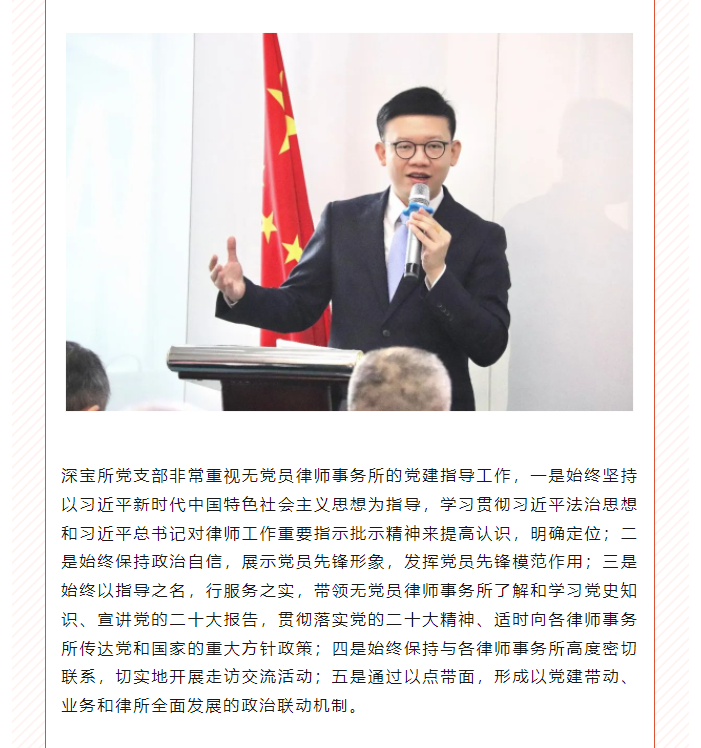 深宝所党支部非常重视无党员律师事务所的党建指导工作，一是始终坚持以习近平新时代中国特色社会主义思想为指导，学习贯彻习近平法治思想和习近平总书记对律师工作重要指示批示精神来提高认识，明确定位；二是始终保持政治自信，展示党员先锋形象，发挥党员先锋模范作用；三是始终以指导之名，行服务之实，带领无党员律师事务所了解和学习党史知识、宣讲党的二十大报告，贯彻落实党的二十大精神、适时向各律师事务所传达党和国家的重大方针政策；四是始终保持与各律师事务所高度密切联系，切实地开展走访交流活动；五是通过以点带面，形成以党建带动、业务和律所全面发展的政治联动机制。